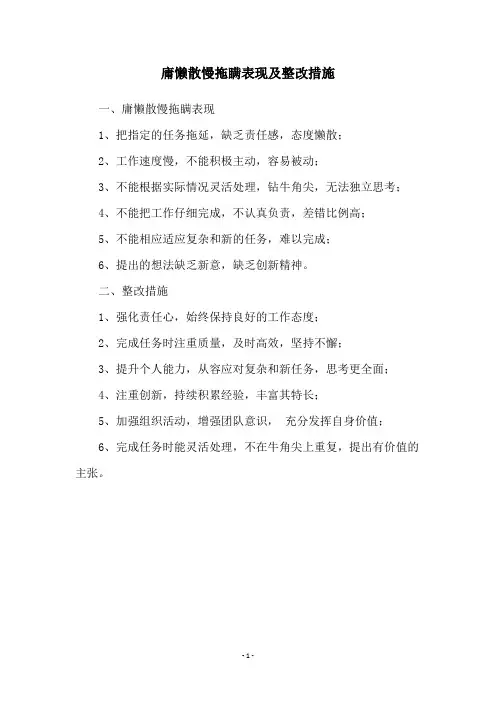 庸懒散慢拖瞒表现及整改措施

一、庸懒散慢拖瞒表现

1、把指定的任务拖延，缺乏责任感，态度懒散；

2、工作速度慢，不能积极主动，容易被动；

3、不能根据实际情况灵活处理，钻牛角尖，无法独立思考；

4、不能把工作仔细完成，不认真负责，差错比例高；

5、不能相应适应复杂和新的任务，难以完成；

6、提出的想法缺乏新意，缺乏创新精神。

二、整改措施

1、强化责任心，始终保持良好的工作态度；

2、完成任务时注重质量，及时高效，坚持不懈；

3、提升个人能力，从容应对复杂和新任务，思考更全面；

4、注重创新，持续积累经验，丰富其特长；

5、加强组织活动，增强团队意识， 充分发挥自身价值；

6、完成任务时能灵活处理，不在牛角尖上重复，提出有价值的主张。

- 1 -